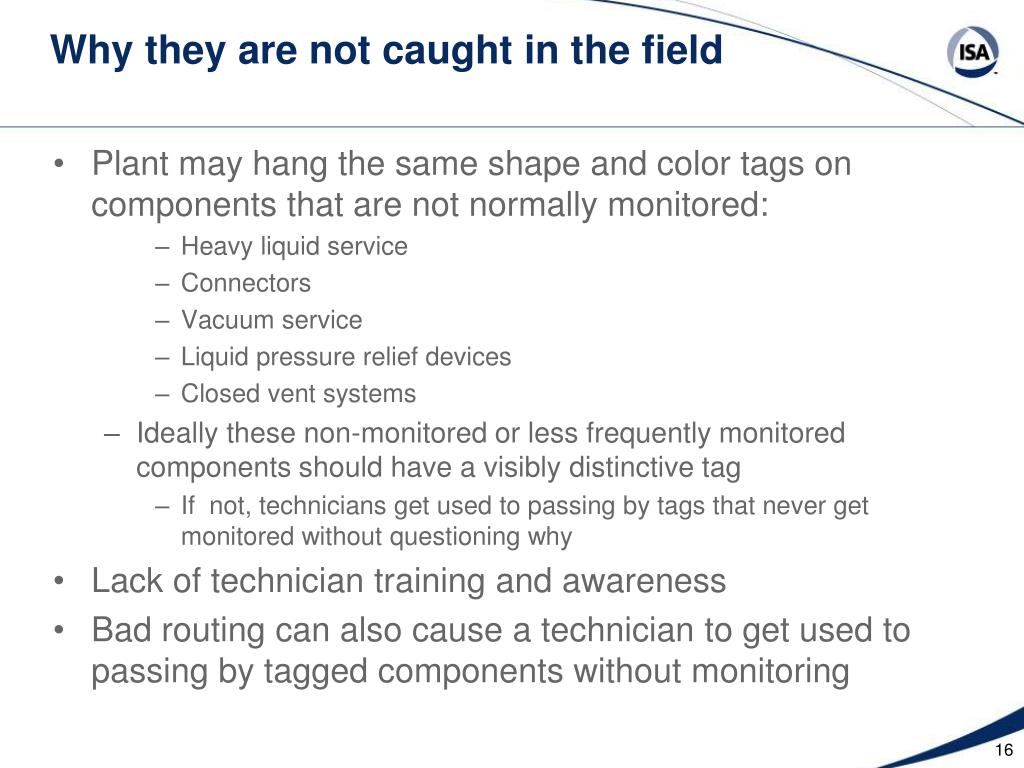 Why they are not caught in the field

ISA

• Plant may hang the same shape and color tags on components that are not normally monitored:
– Heavy liquid service
– Connectors
– Vacuum service
– Liquid pressure relief devices
– Closed vent systems
– Ideally these non-monitored or less frequently monitored components should have a visibly distinctive tag
– If not, technicians get used to passing by tags that never get monitored without questioning why
• Lack of technician training and awareness
• Bad routing can also cause a technician to get used to passing by tagged components without monitoring

16